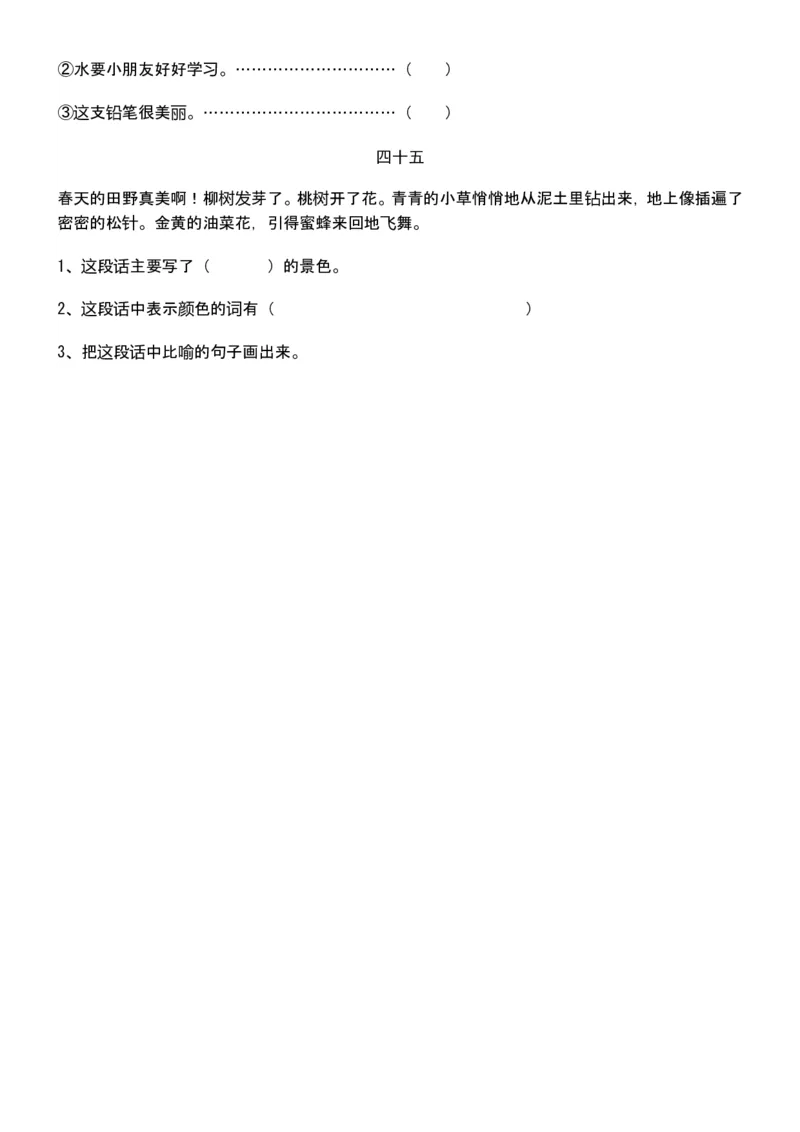 ②水要小朋友好好学习。…………………………（　）

③这支铅笔很美丽。………………………………（　）

四十五

春天的田野真美啊！柳树发芽了。桃树开了花。青青的小草悄悄地从泥土里钻出来，地上像插遍了密密的松针。金黄的油菜花，引得蜜蜂来回地飞舞。

1、这段话主要写了（　　）的景色。

2、这段话中表示颜色的词有（　　　　　　　　）

3、把这段话中比喻的句子画出来。